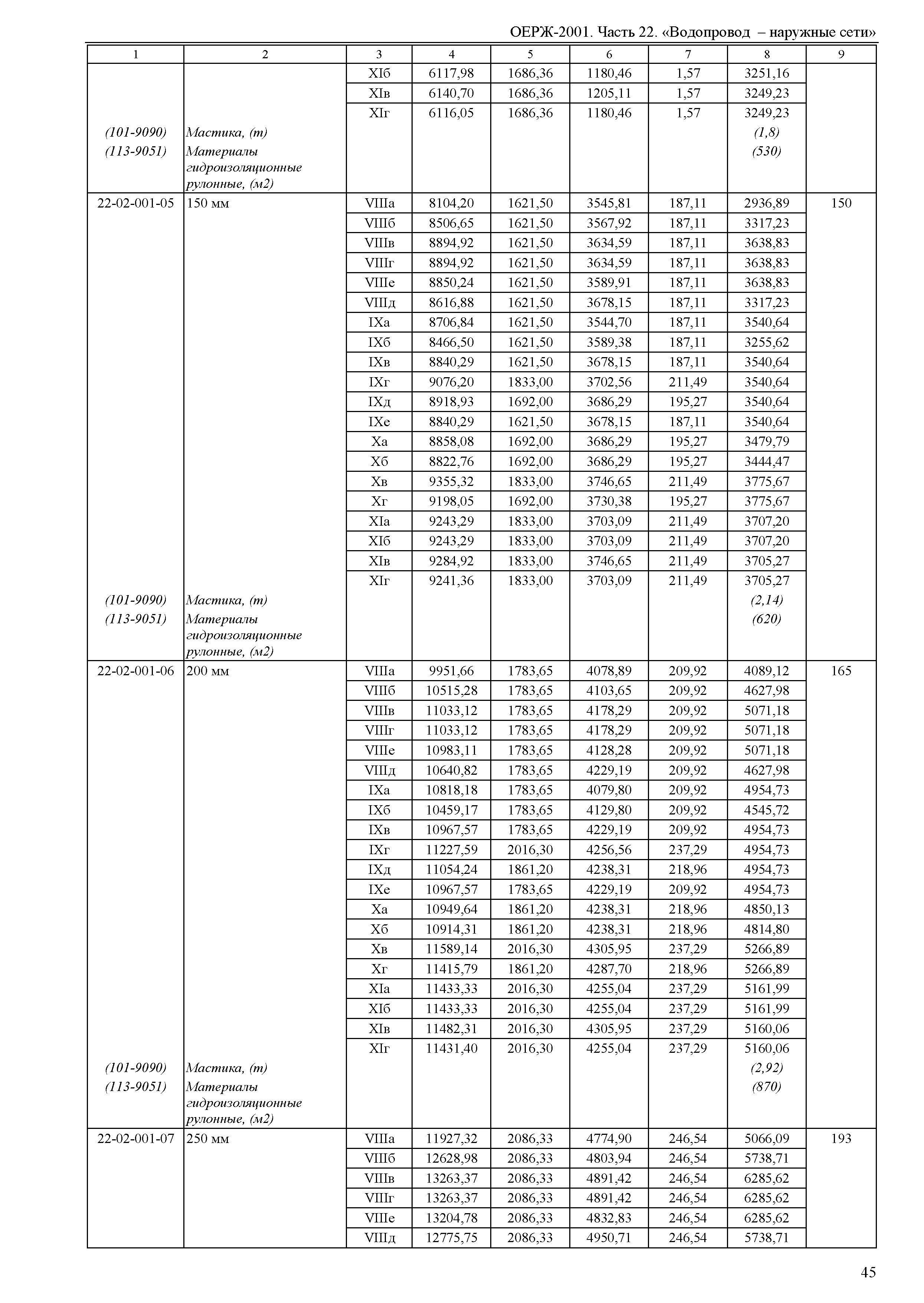 ОЕРЖ-2001. Часть 22. «Водопровод – наружные сети»

| 1 | 2 | 3 | 4 | 5 | 6 | 7 | 8 | 9 |
|---|---|---|---|---|---|---|---|---|
| | | XIб | 6117,98 | 1686,36 | 1180,46 | 1,57 | 3251,16 | |
| | | XIв | 6140,70 | 1686,36 | 1205,11 | 1,57 | 3249,23 | |
| | | XIг | 6116,05 | 1686,36 | 1180,46 | 1,57 | 3249,23 | |
| (101-9090) | Мастика, (т) | | | | | | (1,8) | |
| (113-9051) | Материалы гидроизоляционные рулонные, (м2) | | | | | | (530) | |
| 22-02-001-05 | 150 мм | VIIIа | 8104,20 | 1621,50 | 3545,81 | 187,11 | 2936,89 | 150 |
| | | VIIIб | 8506,65 | 1621,50 | 3567,92 | 187,11 | 3317,23 | |
| | | VIIIв | 8894,92 | 1621,50 | 3634,59 | 187,11 | 3638,83 | |
| | | VIIIг | 8894,92 | 1621,50 | 3634,59 | 187,11 | 3638,83 | |
| | | VIIIе | 8850,24 | 1621,50 | 3589,91 | 187,11 | 3638,83 | |
| | | VIIIд | 8616,88 | 1621,50 | 3678,15 | 187,11 | 3317,23 | |
| | | IXа | 8706,84 | 1621,50 | 3544,70 | 187,11 | 3540,64 | |
| | | IXб | 8466,50 | 1621,50 | 3589,38 | 187,11 | 3255,62 | |
| | | IXв | 8840,29 | 1621,50 | 3678,15 | 187,11 | 3540,64 | |
| | | IXг | 9076,20 | 1833,00 | 3702,56 | 211,49 | 3540,64 | |
| | | IXд | 8918,93 | 1692,00 | 3686,29 | 195,27 | 3540,64 | |
| | | IXе | 8840,29 | 1621,50 | 3678,15 | 187,11 | 3540,64 | |
| | | Xа | 8858,08 | 1692,00 | 3686,29 | 195,27 | 3479,79 | |
| | | Xб | 8822,76 | 1692,00 | 3686,29 | 195,27 | 3444,47 | |
| | | Xв | 9355,32 | 1833,00 | 3746,65 | 211,49 | 3775,67 | |
| | | Xг | 9198,05 | 1692,00 | 3730,38 | 195,27 | 3775,67 | |
| | | XIа | 9243,29 | 1833,00 | 3703,09 | 211,49 | 3707,20 | |
| | | XIб | 9243,29 | 1833,00 | 3703,09 | 211,49 | 3707,20 | |
| | | XIв | 9284,92 | 1833,00 | 3746,65 | 211,49 | 3705,27 | |
| | | XIг | 9241,36 | 1833,00 | 3703,09 | 211,49 | 3705,27 | |
| (101-9090) | Мастика, (т) | | | | | | (2,14) | |
| (113-9051) | Материалы гидроизоляционные рулонные, (м2) | | | | | | (620) | |
| 22-02-001-06 | 200 мм | VIIIа | 9951,66 | 1783,65 | 4078,89 | 209,92 | 4089,12 | 165 |
| | | VIIIб | 10515,28 | 1783,65 | 4103,65 | 209,92 | 4627,98 | |
| | | VIIIв | 11033,12 | 1783,65 | 4178,29 | 209,92 | 5071,18 | |
| | | VIIIг | 11033,12 | 1783,65 | 4178,29 | 209,92 | 5071,18 | |
| | | VIIIе | 10983,11 | 1783,65 | 4128,28 | 209,92 | 5071,18 | |
| | | VIIIд | 10640,82 | 1783,65 | 4229,19 | 209,92 | 4627,98 | |
| | | IXа | 10818,18 | 1783,65 | 4079,80 | 209,92 | 4954,73 | |
| | | IXб | 10459,17 | 1783,65 | 4129,80 | 209,92 | 4545,72 | |
| | | IXв | 10967,57 | 1783,65 | 4229,19 | 209,92 | 4954,73 | |
| | | IXг | 11227,59 | 2016,30 | 4256,56 | 237,29 | 4954,73 | |
| | | IXд | 11054,24 | 1861,20 | 4238,31 | 218,96 | 4954,73 | |
| | | IXе | 10967,57 | 1783,65 | 4229,19 | 209,92 | 4954,73 | |
| | | Xа | 10949,64 | 1861,20 | 4238,31 | 218,96 | 4850,13 | |
| | | Xб | 10914,31 | 1861,20 | 4238,31 | 218,96 | 4814,80 | |
| | | Xв | 11589,14 | 2016,30 | 4305,95 | 237,29 | 5266,89 | |
| | | Xг | 11415,79 | 1861,20 | 4287,70 | 218,96 | 5266,89 | |
| | | XIа | 11433,33 | 2016,30 | 4255,04 | 237,29 | 5161,99 | |
| | | XIб | 11433,33 | 2016,30 | 4255,04 | 237,29 | 5161,99 | |
| | | XIв | 11482,31 | 2016,30 | 4305,95 | 237,29 | 5160,06 | |
| | | XIг | 11431,40 | 2016,30 | 4255,04 | 237,29 | 5160,06 | |
| (101-9090) | Мастика, (т) | | | | | | (2,92) | |
| (113-9051) | Материалы гидроизоляционные рулонные, (м2) | | | | | | (870) | |
| 22-02-001-07 | 250 мм | VIIIа | 11927,32 | 2086,33 | 4774,90 | 246,54 | 5066,09 | 193 |
| | | VIIIб | 12628,98 | 2086,33 | 4803,94 | 246,54 | 5738,71 | |
| | | VIIIв | 13263,37 | 2086,33 | 4891,42 | 246,54 | 6285,62 | |
| | | VIIIг | 13263,37 | 2086,33 | 4891,42 | 246,54 | 6285,62 | |
| | | VIIIе | 13204,78 | 2086,33 | 4832,83 | 246,54 | 6285,62 | |
| | | VIIIд | 12775,75 | 2086,33 | 4950,71 | 246,54 | 5738,71 | |

45